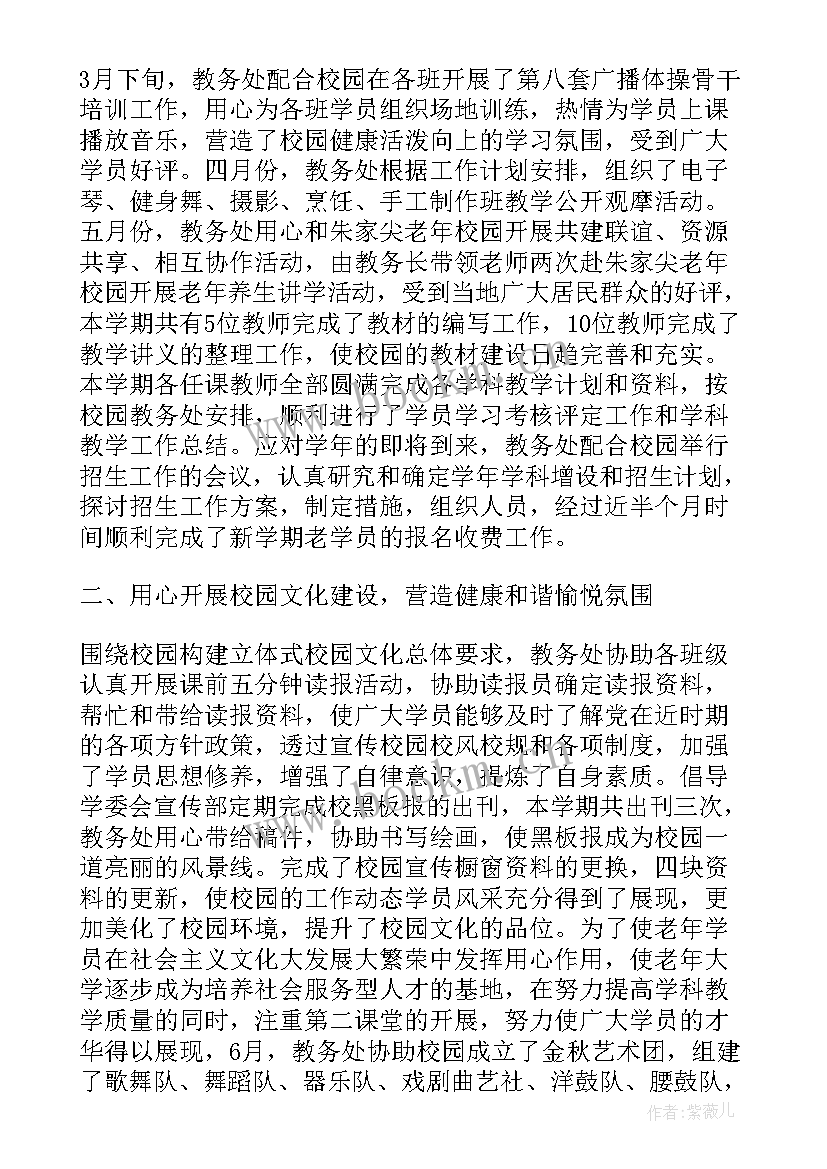 3月下旬，教务处配合校园在各班开展了第八套广播体操骨干培训工作，用心为各班学员组织场地训练，热情为学员上课播放音乐，营造了校园健康活泼向上的学习氛围，受到广大学员好评。四月份，教务处根据工作计划安排，组织了电子琴、健身舞、摄影、烹饪、手工制作班教学公开观摩活动。五月份，教务处用心和朱家尖老年校园开展共建联谊、资源共享、相互协作活动，由教务长带领老师两次赴朱家尖老年校园开展老年养生讲学活动，受到当地广大居民群众的好评，本学期共有5位教师完成了教材的编写工作，10位教师完成了教学讲义的整理工作，使校园的教材建设日趋完善和充实。本学期各任课教师全部圆满完成各学科教学计划和资料，按校园教务处安排，顺利进行了学员学习考核评定工作和学科教学工作总结。应对学年的即将到来，教务处配合校园举行招生工作的会议，认真研究和确定学年学科增设和招生计划，探讨招生工作方案，制定措施，组织人员，经过近半个月时间顺利完成了新学期老学员的报名收费工作。

二、用心开展校园文化建设，营造健康和谐愉悦氛围

围绕校园构建立体式校园文化总体要求，教务处协助各班级认真开展课前五分钟读报活动，协助读报员确定读报资料，帮忙和带给读报资料，使广大学员能够及时了解党在近时期的各项方针政策，透过宣传校园校风校规和各项制度，加强了学员思想修养，增强了自律意识，提炼了自身素质。倡导学委会宣传部定期完成校黑板报的出刊，本学期共出刊三次，教务处用心带给稿件，协助书写绘画，使黑板报成为校园一道亮丽的风景线。完成了校园宣传橱窗资料的更换，四块资料的更新，使校园的工作动态学员风采充分得到了展现，更加美化了校园环境，提升了校园文化的品位。为了使老年学员在社会主义文化大发展大繁荣中发挥用心作用，使老年大学逐步成为培养社会服务型人才的基地，在努力提高学科教学质量的同时，注重第二课堂的开展，努力使广大学员的才华得以展现，6月，教务处协助校园成立了金秋艺术团，组建了歌舞队、舞蹈队、器乐队、戏剧曲艺社、洋鼓队、腰鼓队，

作者:紫薇儿